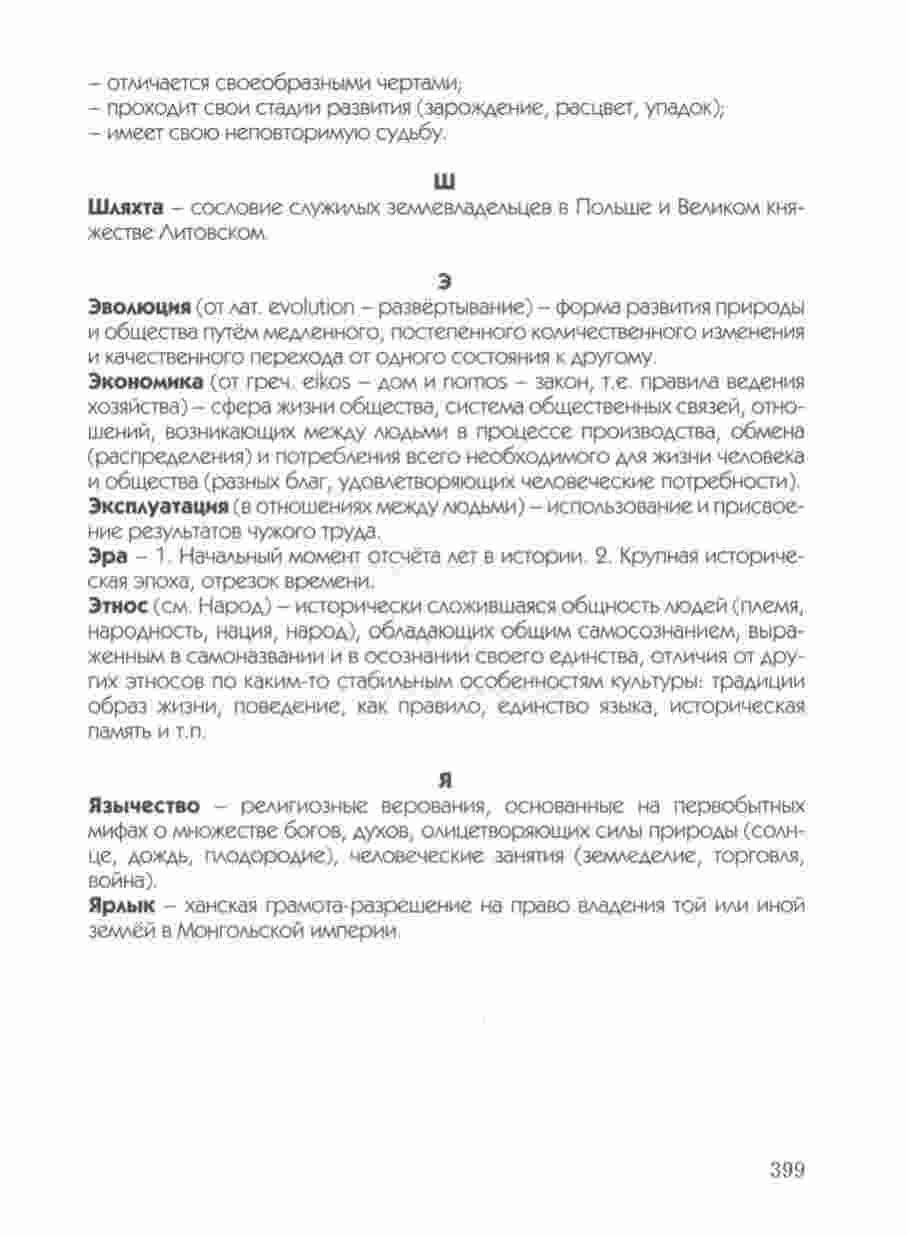 – отличается своеобразными чертами;
– проходит свои стадии развития (зарождение, расцвет, упадок);
– имеет свою неповторимую судьбу.

Ш

Шляхта – сословие служилых землевладельцев в Польше и Великом княжестве Литовском.

Э

Эволюция (от лат. evolution – развёртывание) – форма развития природы и общества путём медленного, постепенного количественного изменения и качественного перехода от одного состояния к другому.
Экономика (от греч. eikos – дом и nomos – закон, т.е. правила ведения хозяйства) – сфера жизни общества, система общественных связей, отношений, возникающих между людьми в процессе производства, обмена (распределения) и потребления всего необходимого для жизни человека и общества (разных благ, удовлетворяющих человеческие потребности).
Эксплуатация (в отношениях между людьми) – использование и присвоение результатов чужого труда.
Эра – 1. Начальный момент отсчёта лет в истории. 2. Крупная историческая эпоха, отрезок времени.
Этнос (см. Народ) – исторически сложившаяся общность людей (племя, народность, нация, народ), обладающих общим самосознанием, выраженным в самоназвании и в осознании своего единства, отличия от других этносов по каким-то стабильным особенностям культуры: традиции образ жизни, поведение, как правило, единство языка, историческая память и т.п.

Я

Язычество – религиозные верования, основанные на первобытных мифах о множестве богов, духов, олицетворяющих силы природы (солнце, дождь, плодородие), человеческие занятия (земледелие, торговля, война).
Ярлык – ханская грамота-разрешение на право владения той или иной землёй в Монгольской империи.

399